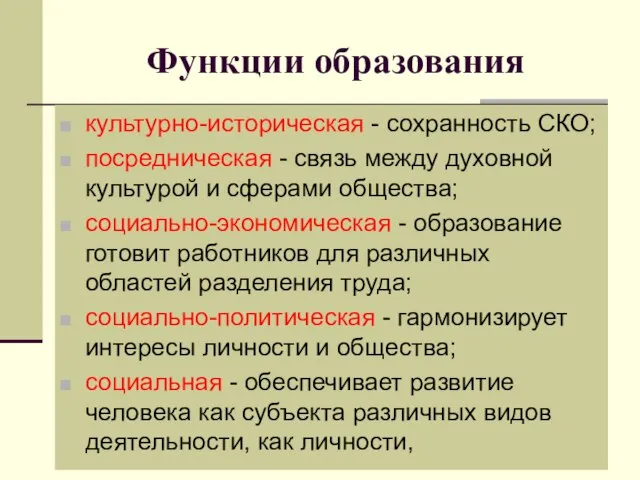 Функции образования

культурно-историческая - сохранность СКО;
посредническая - связь между духовной культурой и сферами общества;
социально-экономическая - образование готовит работников для различных областей разделения труда;
социально-политическая - гармонизирует интересы личности и общества;
социальная - обеспечивает развитие человека как субъекта различных видов деятельности, как личности,